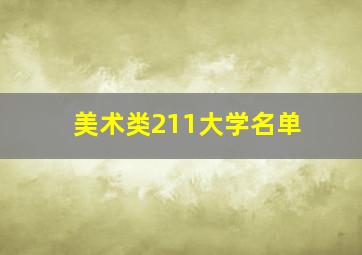 美术类211大学名单